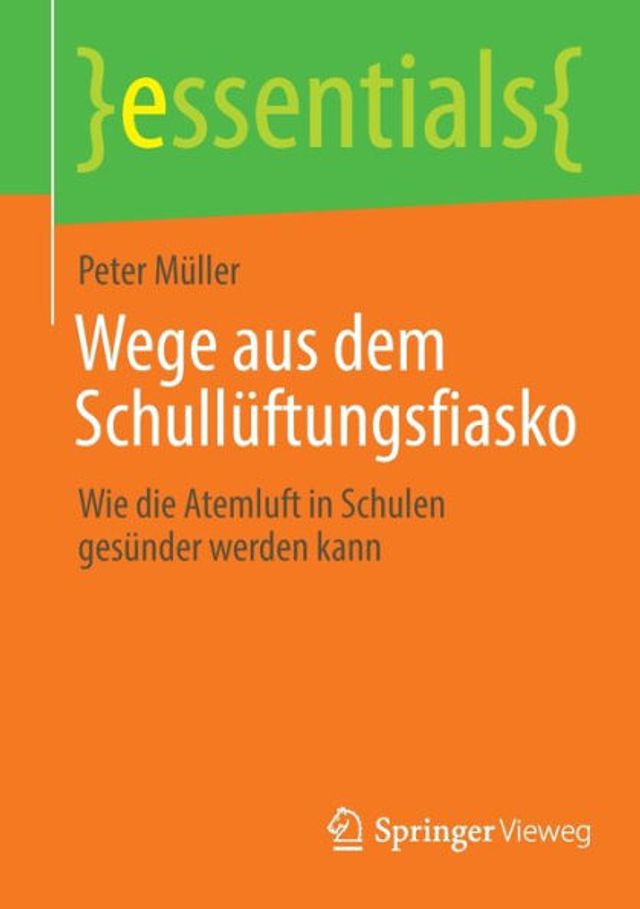 }essentials{

Peter Müller

Wege aus dem Schullüftungsfiasko

Wie die Atemluft in Schulen gesünder werden kann

Springer Vieweg